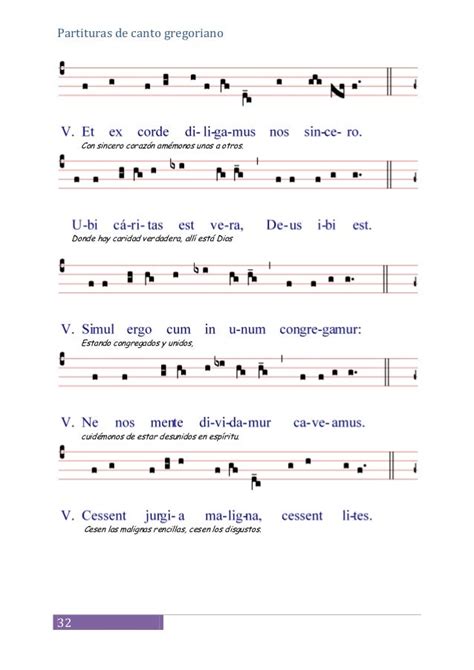 Partituras de canto gregoriano

V. Et ex corde di-li-ga-mus nos sin-ce-ro.
Con sincero corazón amémonos unos a otros.

U-bi cá-ri-tas est ve-ra, De-us i-bi est.
Donde hay caridad verdadera, allí está Dios

V. Simul ergo cum in u-num congre-gamur:
Estando congregados y unidos,

V. Ne nos mente di-vi-da-mur ca-ve-amus.
cuidémonos de estar desunidos en espíritu.

V. Cessent jurgi-a ma-lig-na, cessent li-tes.
Cesen las malignas rencillas, cesen los disgustos.

32